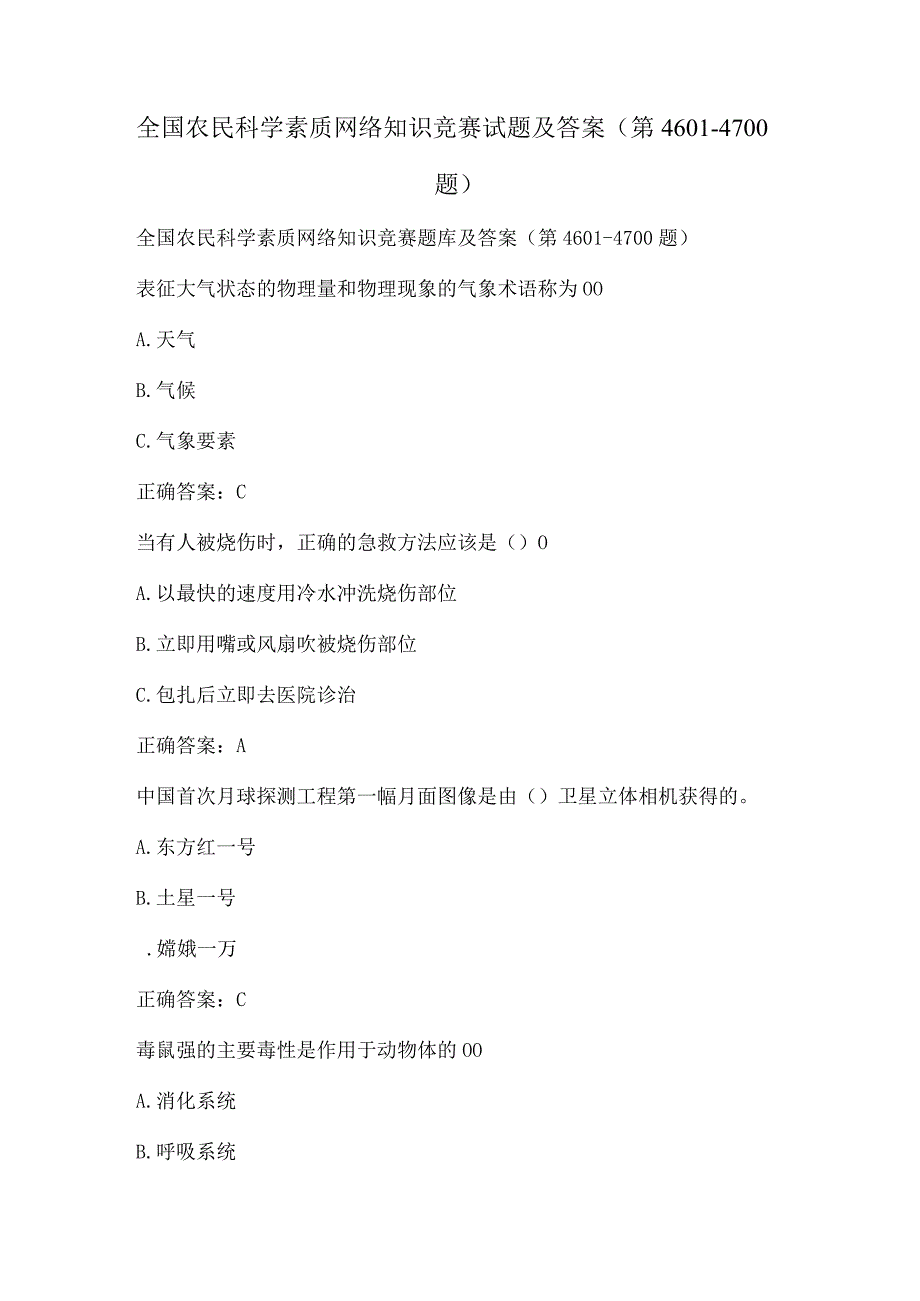 全国农民科学素质网络知识竞赛试题及答案（第4601-4700题）

全国农民科学素质网络知识竞赛题库及答案（第4601-4700题）

表征大气状态的物理量和物理现象的气象术语称为00

A.天气

B.气候

C.气象要素

正确答案：C

当有人被烧伤时，正确的急救方法应该是（）0

A.以最快的速度用冷水冲洗烧伤部位

B.立即用嘴或风扇吹被烧伤部位

C.包扎后立即去医院诊治

正确答案：A

中国首次月球探测工程第一幅月面图像是由（）卫星立体相机获得的。

A.东方红一号

B.土星一号

.嫦娥一万

正确答案：C

毒鼠强的主要毒性是作用于动物体的00

A.消化系统

B.呼吸系统